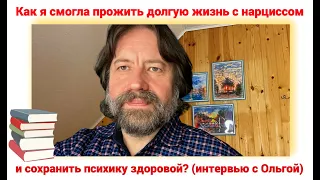 Как я смогла прожить долгую жизнь с нарциссом

и сохранить психику здоровой? (интервью с Ольгой)